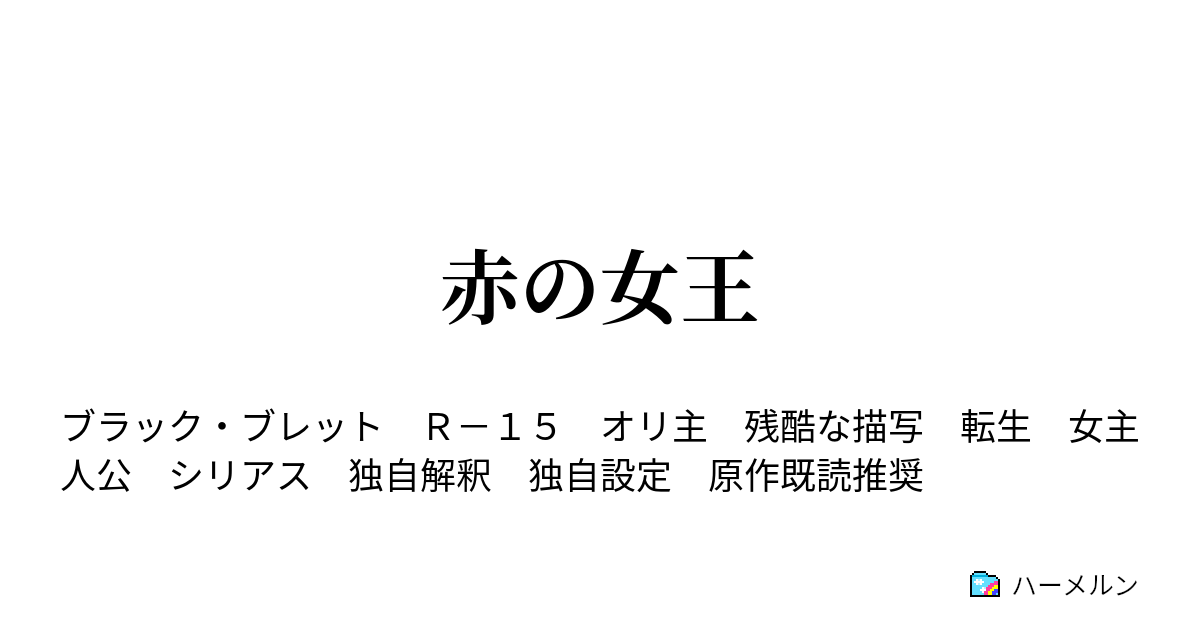 赤の女王

ブラック・ブレット　Ｒ－１５　オリ主　残酷な描写　転生　女主人公　シリアス　独自解釈　独自設定　原作既読推奨

ハーメルン